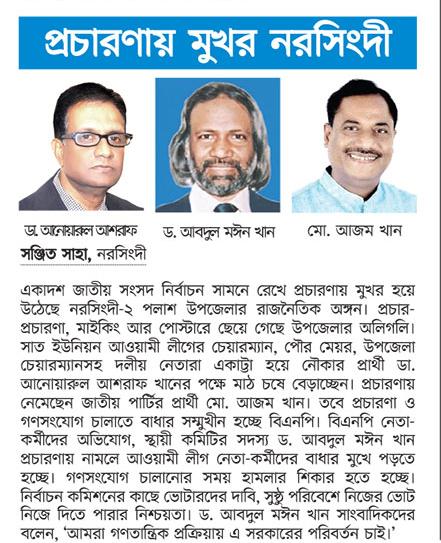 প্রচারণায় মুখর নরসিংদী

ডা. আনোয়ারুল আশরাফ

ড. আবদুল মঈন খান

মো. আজম খান

সঞ্জিত সাহা, নরসিংদী

একাদশ জাতীয় সংসদ নির্বাচন সামনে রেখে প্রচারণায় মুখর হয়ে উঠেছে নরসিংদী-২ পলাশ উপজেলার রাজনৈতিক অঙ্গন। প্রচার-প্রচারণা, মাইকিং আর পোস্টারে ছেয়ে গেছে উপজেলার অলিগলি। সাত ইউনিয়ন আওয়ামী লীগের চেয়ারম্যান, পৌর মেয়র, উপজেলা চেয়ারম্যানসহ দলীয় নেতারা একাট্টা হয়ে নৌকার প্রার্থী ডা. আনোয়ারুল আশরাফ খানের পক্ষে মাঠ চষে বেড়াচ্ছেন। প্রচারণায় নেমেছেন জাতীয় পার্টির প্রার্থী মো. আজম খান। তবে প্রচারণা ও গণসংযোগ চালাতে বাধার সম্মুখীন হচ্ছে বিএনপি। বিএনপি নেতা-কর্মীদের অভিযোগ, স্থায়ী কমিটির সদস্য ড. আবদুল মঈন খান প্রচারণায় নামলে আওয়ামী লীগ নেতা-কর্মীদের বাধার মুখে পড়তে হচ্ছে। গণসংযোগ চালানোর সময় হামলার শিকার হতে হচ্ছে। নির্বাচন কমিশনের কাছে ভোটারদের দাবি, সুষ্ঠু পরিবেশে নিজের ভোট নিজে দিতে পারার নিশ্চয়তা। ড. আবদুল মঈন খান সাংবাদিকদের বলেন, 'আমরা গণতান্ত্রিক প্রক্রিয়ায় এ সরকারের পরিবর্তন চাই।'